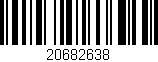 20682638